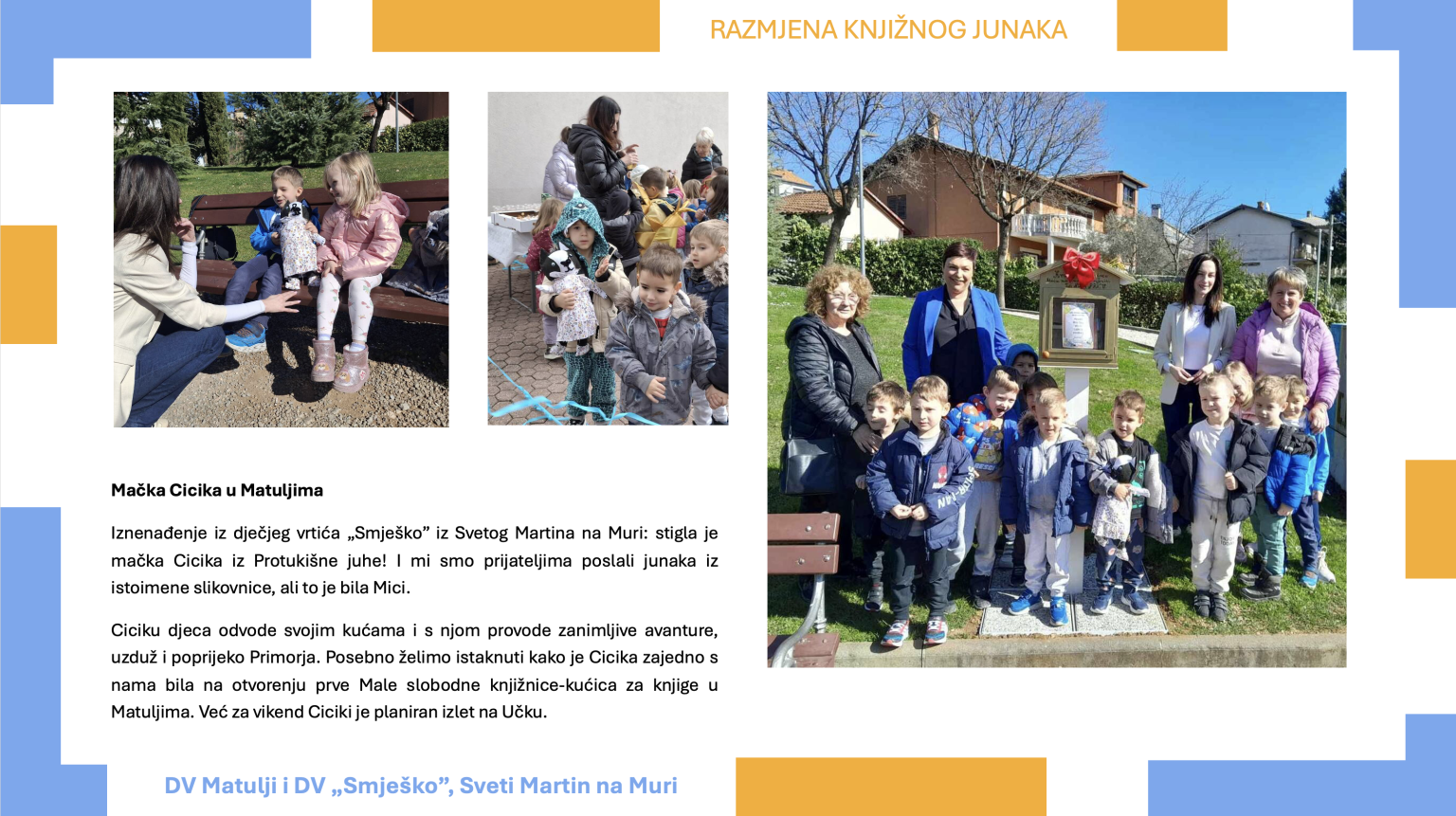 RAZMJENA KNJIŽNOG JUNAKA

Mačka Cicika u Matuljima

Iznenađenje iz dječjeg vrtića „Smješko” iz Svetog Martina na Muri: stigla je mačka Cicika iz Protukišne juhe! I mi smo prijateljima poslali junaka iz istoimene slikovnice, ali to je bila Mici.

Ciciku djeca odvode svojim kućama i s njom provode zanimljive avanture, uzduž i poprijeko Primorja. Posebno želimo istaknuti kako je Cicika zajedno s nama bila na otvorenju prve Male slobodne knjižnice-kućica za knjige u Matuljima. Već za vikend Ciciki je planiran izlet na Učku.

DV Matulji i DV „Smješko”, Sveti Martin na Muri